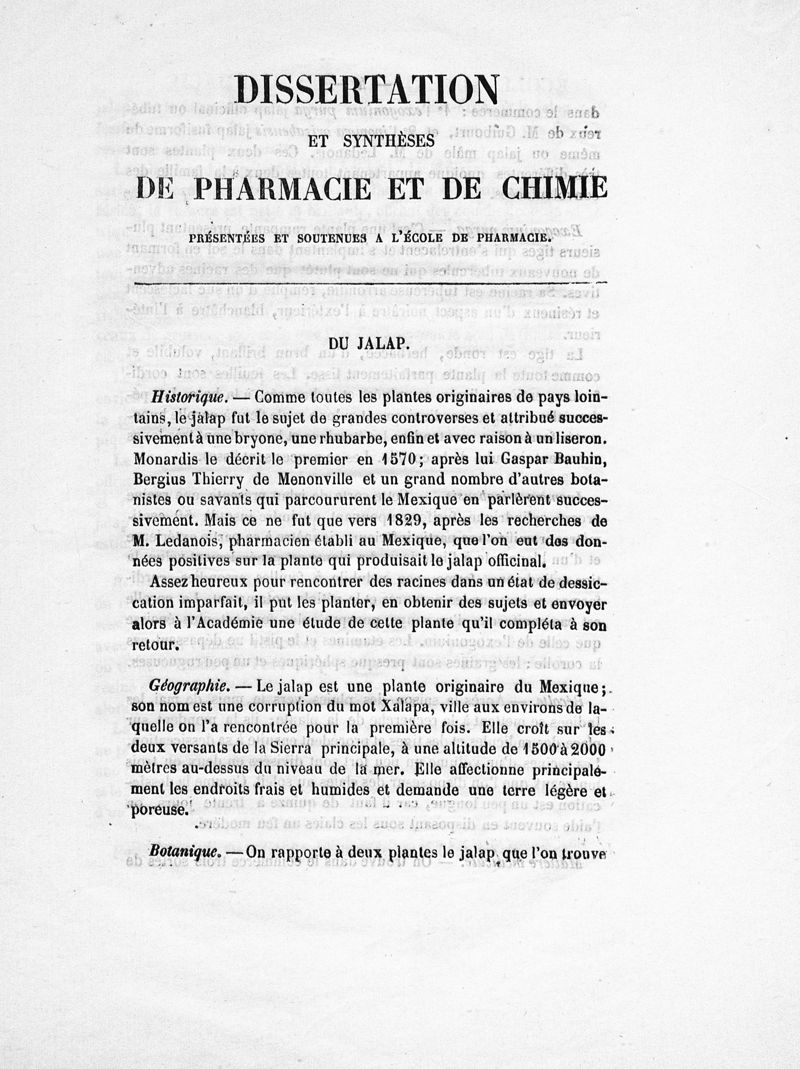 DISSERTATION

ET SYNTHÈSES

DE PHARMACIE ET DE CHIMIE

PRÉSENTÉES ET SOUTENUES A L'ÉCOLE DE PHARMACIE.

DU JALAP.

Historique. — Comme toutes les plantes originaires de pays lointains, le jalap fut le sujet de grandes controverses et attribué successivement à une bryone, une rhubarbe, enfin et avec raison à un liseron. Monardis le décrit le premier en 1570; après lui Gaspar Bauhin, Bergius Thierry de Menonville et un grand nombre d'autres botanistes ou savants qui parcoururent le Mexique en parlèrent successivement. Mais ce ne fut que vers 1829, après les recherches de M. Ledanois, pharmacien établi au Mexique, que l'on eut des données positives sur la plante qui produisait le jalap officinal.

Assez heureux pour rencontrer des racines dans un état de dessiccation imparfait, il put les planter, en obtenir des sujets et envoyer alors à l'Académie une étude de cette plante qu'il compléta à son retour.

Géographie. — Le jalap est une plante originaire du Mexique; son nom est une corruption du mot Xalapa, ville aux environs de laquelle on l'a rencontrée pour la première fois. Elle croît sur les deux versants de la Sierra principale, à une altitude de 1500 à 2000 mètres au-dessus du niveau de la mer. Elle affectionne principalement les endroits frais et humides et demande une terre légère et poreuse.

Botanique. — On rapporte à deux plantes le jalap que l'on trouve